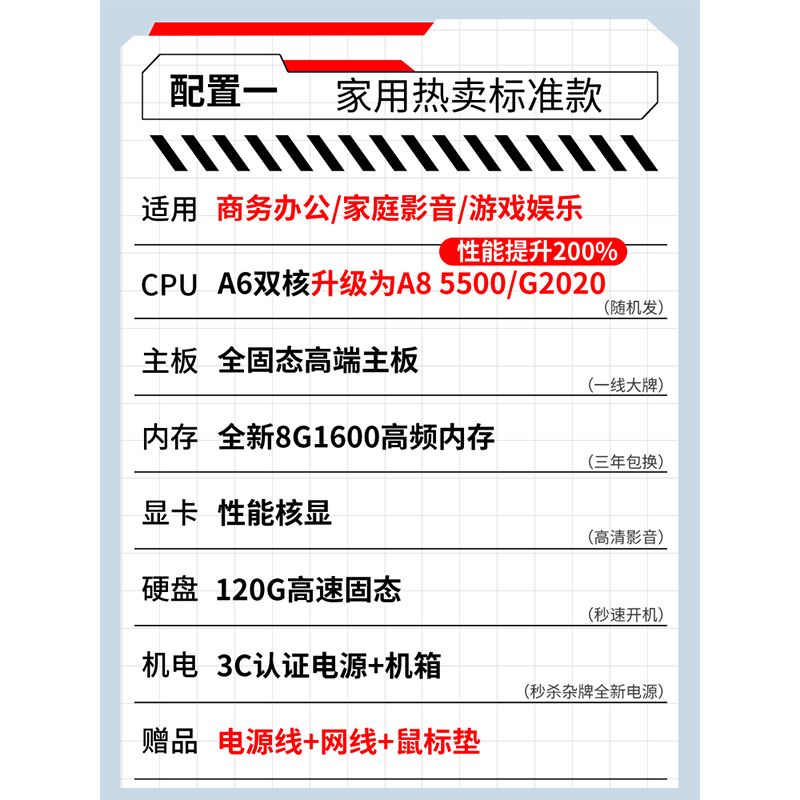 配置一 家用热卖标准款

适用 商务办公/家庭影音/游戏娱乐

性能提升200%

CPU A6双核升级为A8 5500/G2020
（随机发）

主板 全固态高端主板
（一线大牌）

内存 全新8G1600高频内存
（三年包换）

显卡 性能核显
（高清影音）

硬盘 120G高速固态
（秒速开机）

机电 3C认证电源+机箱
（秒杀杂牌全新电源）

赠品 电源线+网线+鼠标垫